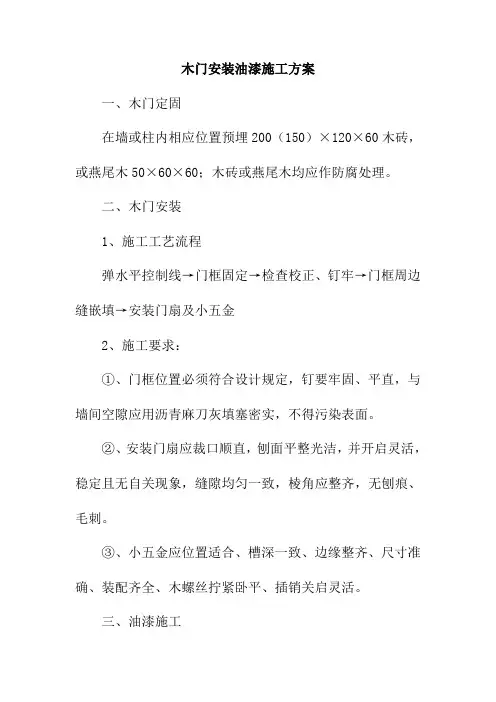 木门安装油漆施工方案

一、木门定固

在墙或柱内相应位置预埋 200（150）×120×60 木砖，或燕尾木 50×60×60；木砖或燕尾木均应作防腐处理。

二、木门安装

1、施工工艺流程

弹水平控制线→门框固定→检查校正、钉牢→门框周边缝嵌填→安装门扇及小五金

2、施工要求：

①、门框位置必须符合设计规定，钉要牢固、平直，与墙间空隙应用沥青麻刀灰填塞密实，不得污染表面。

②、安装门扇应裁口顺直，刨面平整光洁，并开启灵活，稳定且无自关现象，缝隙均匀一致，棱角应整齐，无刨痕、毛刺。

③、小五金应位置适合、槽深一致、边缘整齐、尺寸准确、装配齐全、木螺丝拧紧卧平、插销关启灵活。

三、油漆施工